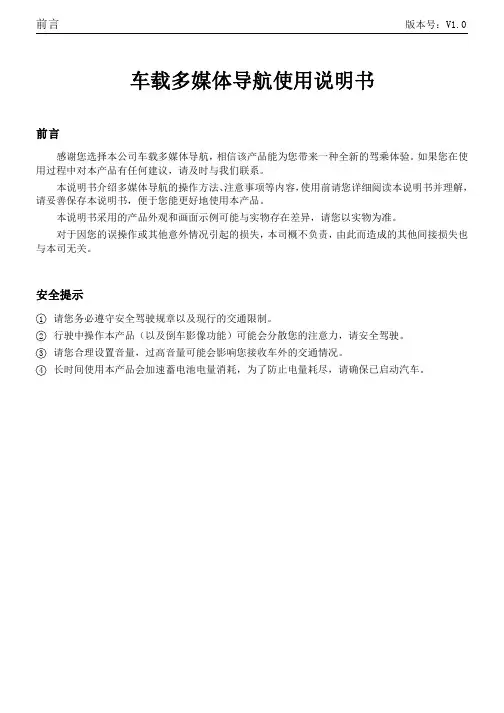 前言 版本号：V1.0

车载多媒体导航使用说明书

前言

感谢您选择本公司车载多媒体导航，相信该产品能为您带来一种全新的驾乘体验。如果您在使用过程中对本产品有任何建议，请及时与我们联系。

本说明书介绍多媒体导航的操作方法、注意事项等内容，使用前请您详细阅读本说明书并理解，请妥善保存本说明书，便于您能更好地使用本产品。

本说明书采用的产品外观和画面示例可能与实物存在差异，请您以实物为准。

对于因您的误操作或其他意外情况引起的损失，本司概不负责，由此而造成的其他间接损失也与本司无关。

安全提示

① 请您务必遵守安全驾驶规章以及现行的交通限制。
② 行驶中操作本产品（以及倒车影像功能）可能会分散您的注意力，请安全驾驶。
③ 请您合理设置音量，过高音量可能会影响您接收车外的交通情况。
④ 长时间使用本产品会加速蓄电池电量消耗，为了防止电量耗尽，请确保已启动汽车。